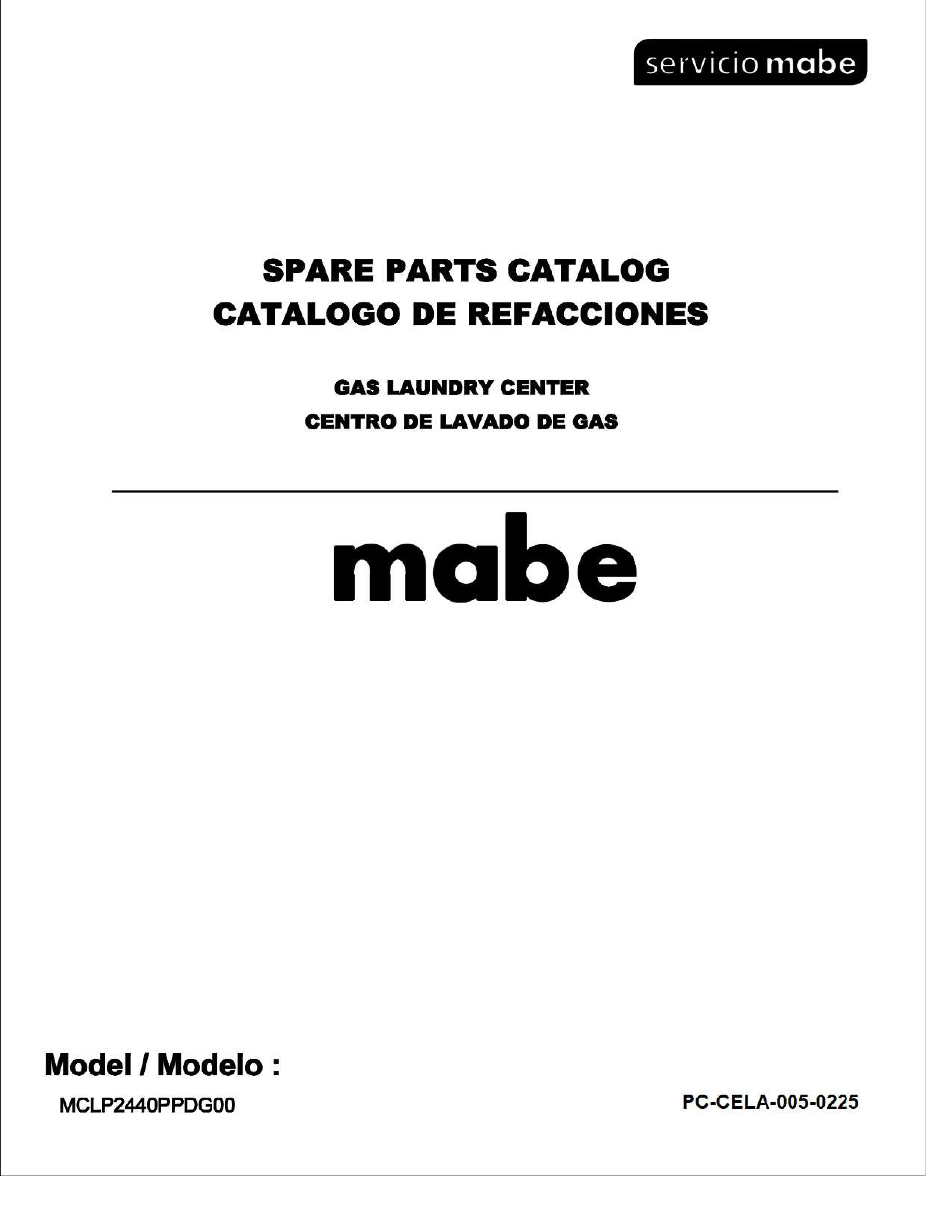 servicio mabe

SPARE PARTS CATALOG
CATALOGO DE REFACCIONES

GAS LAUNDRY CENTER
CENTRO DE LAVADO DE GAS

mabe

Model / Modelo :
MCLP2440PPDG00

PC-CELA-005-0225